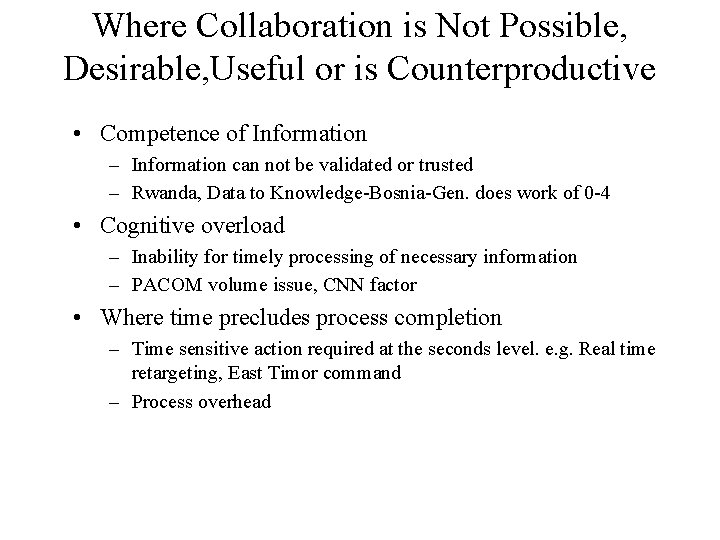 Where Collaboration is Not Possible, Desirable,Useful or is Counterproductive

• Competence of Information
  – Information can not be validated or trusted
  – Rwanda, Data to Knowledge-Bosnia-Gen. does work of 0-4
• Cognitive overload
  – Inability for timely processing of necessary information
  – PACOM volume issue, CNN factor
• Where time precludes process completion
  – Time sensitive action required at the seconds level. e.g. Real time retargeting, East Timor command
  – Process overhead